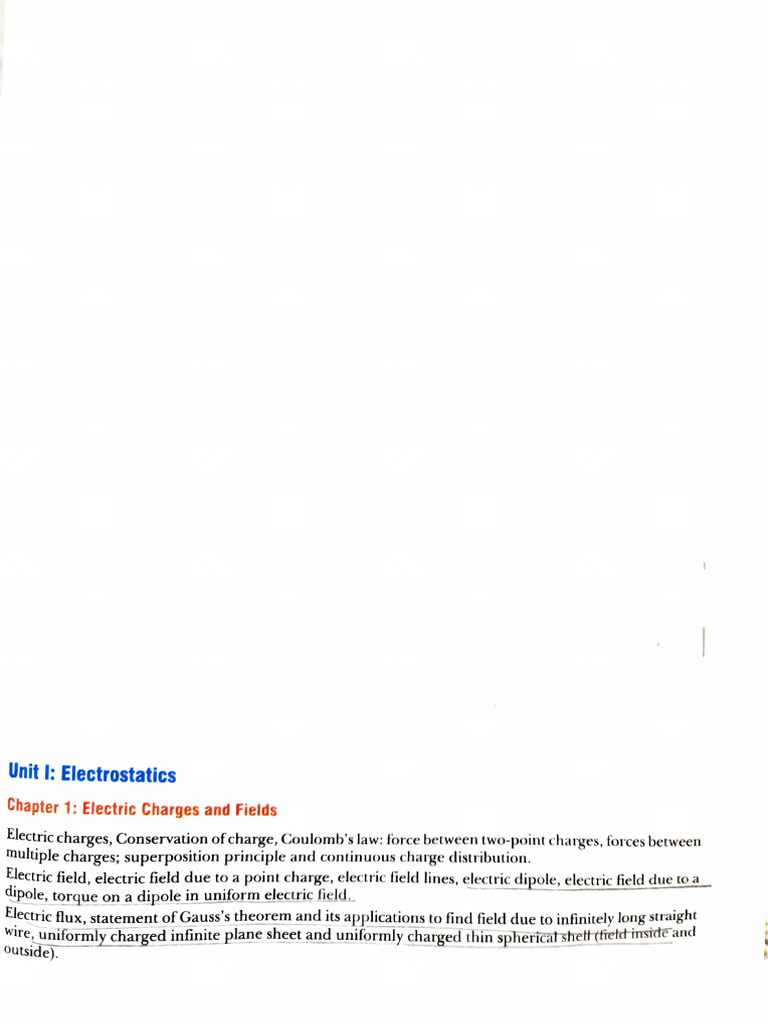 Unit I: Electrostatics

Chapter 1: Electric Charges and Fields

Electric charges, Conservation of charge, Coulomb's law: force between two-point charges, forces between multiple charges; superposition principle and continuous charge distribution.

Electric field, electric field due to a point charge, electric field lines, electric dipole, electric field due to a dipole, torque on a dipole in uniform electric field.

Electric flux, statement of Gauss's theorem and its applications to find field due to infinitely long straight wire, uniformly charged infinite plane sheet and uniformly charged thin spherical shell (field inside and outside).